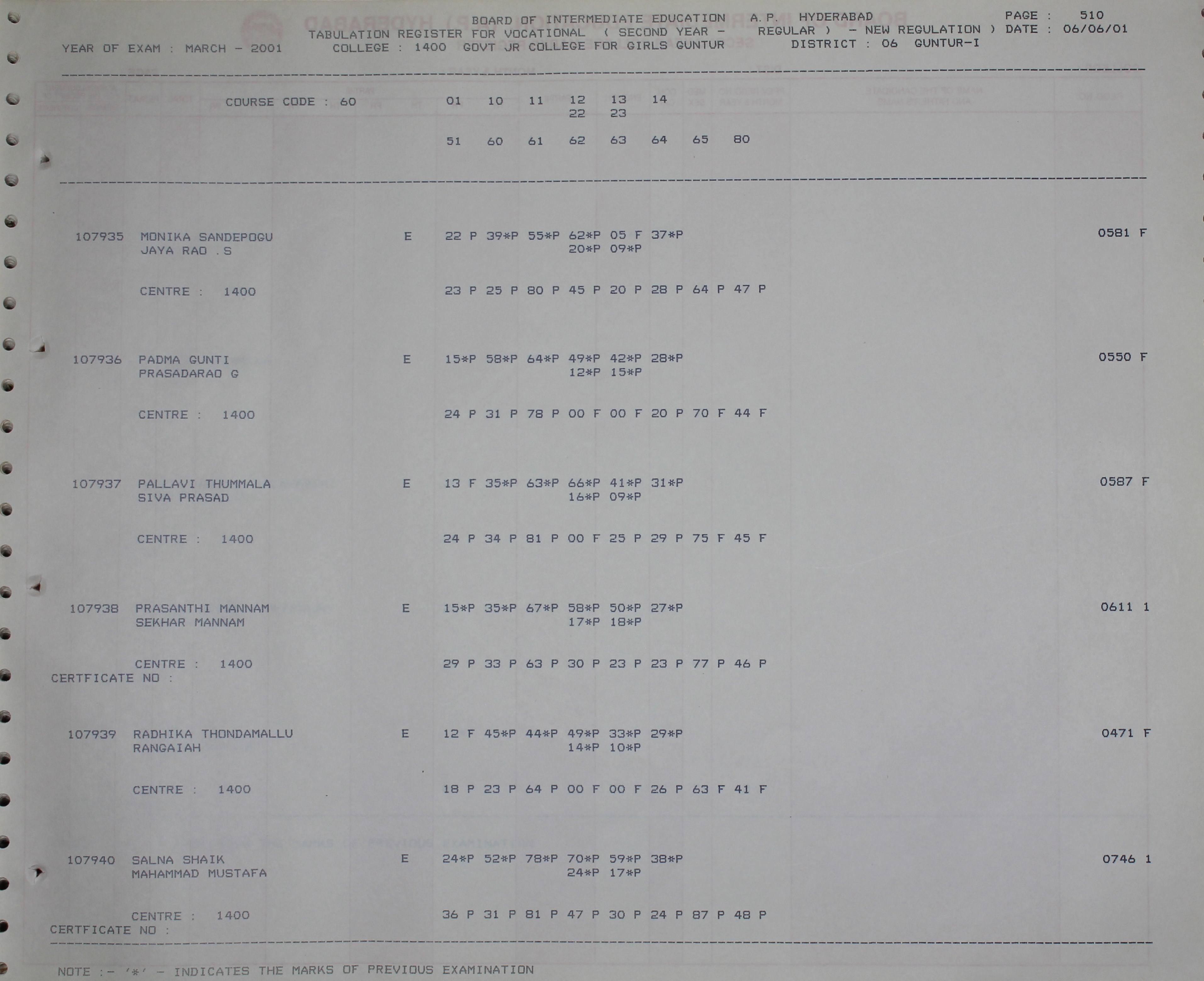 BOARD OF INTERMEDIATE EDUCATION A.P. HYDERABAD PAGE : 510
TABULATION REGISTER FOR VOCATIONAL ( SECOND YEAR - REGULAR ) - NEW REGULATION ) DATE : 06/06/01
YEAR OF EXAM : MARCH - 2001 COLLEGE : 1400 GOVT JR COLLEGE FOR GIRLS GUNTUR DISTRICT : 06 GUNTUR-I

COURSE CODE : 60 01 10 11 12 13 14
22 23

51 60 61 62 63 64 65 80

107935 MONIKA SANDEPOGU E 22 P 39*P 55*P 62*P 05 F 37*P 0581 F
JAYA RAO .S 20*P 09*P

CENTRE : 1400 23 P 25 P 80 P 45 P 20 P 28 P 64 P 47 P

107936 PADMA GUNTI E 15*P 58*P 64*P 49*P 42*P 28*P 0550 F
PRASADARAO G 12*P 15*P

CENTRE : 1400 24 P 31 P 78 P 00 F 00 F 20 P 70 F 44 F

107937 PALLAVI THUMMALA E 13 F 35*P 63*P 66*P 41*P 31*P 0587 F
SIVA PRASAD 16*P 09*P

CENTRE : 1400 24 P 34 P 81 P 00 F 25 P 29 P 75 F 45 F

107938 PRASANTHI MANNAM E 15*P 35*P 67*P 58*P 50*P 27*P 0611 1
SEKHAR MANNAM 17*P 18*P

CENTRE : 1400 29 P 33 P 63 P 30 P 23 P 23 P 77 P 46 P
CERTFICATE NO :

107939 RADHIKA THONDAMALLU E 12 F 45*P 44*P 49*P 33*P 29*P 0471 F
RANGAIAH 14*P 10*P

CENTRE : 1400 18 P 23 P 64 P 00 F 00 F 26 P 63 F 41 F

107940 SALNA SHAIK E 24*P 52*P 78*P 70*P 59*P 38*P 0746 1
MAHAMMAD MUSTAFA 24*P 17*P

CENTRE : 1400 36 P 31 P 81 P 47 P 30 P 24 P 87 P 48 P
CERTFICATE NO :

NOTE :- '*' - INDICATES THE MARKS OF PREVIOUS EXAMINATION